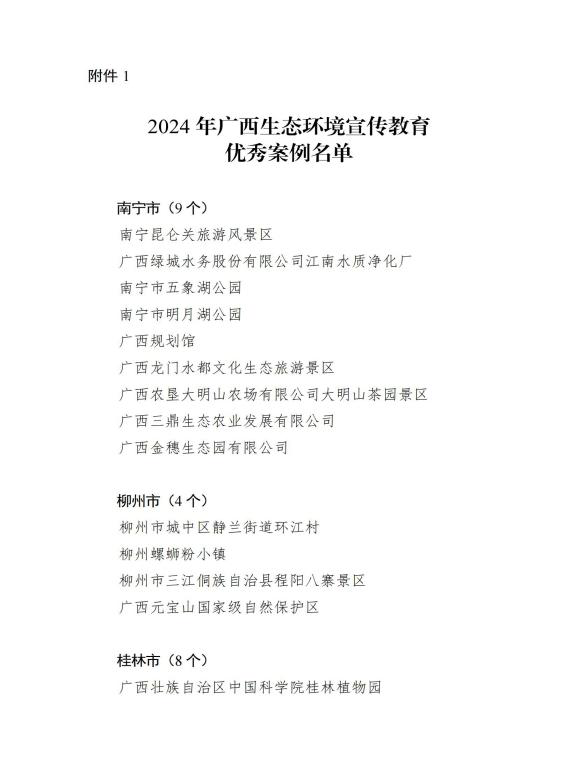 附件 1

2024 年广西生态环境宣传教育
优秀案例名单

南宁市（9 个）
南宁昆仑关旅游风景区
广西绿城水务股份有限公司江南水质净化厂
南宁市五象湖公园
南宁市明月湖公园
广西规划馆
广西龙门水都文化生态旅游景区
广西农垦大明山农场有限公司大明山茶园景区
广西三鼎生态农业发展有限公司
广西金穗生态园有限公司

柳州市（4 个）
柳州市城中区静兰街道环江村
柳州螺蛳粉小镇
柳州市三江侗族自治县程阳八寨景区
广西元宝山国家级自然保护区

桂林市（8 个）
广西壮族自治区中国科学院桂林植物园